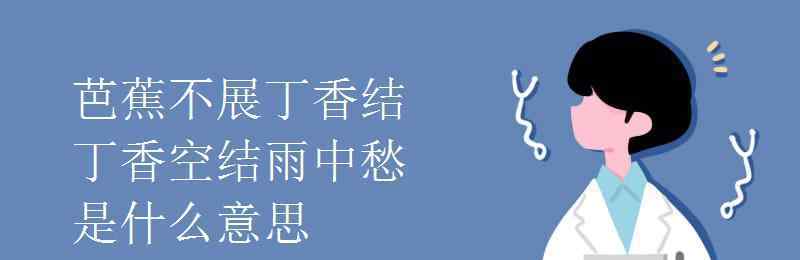 芭蕉不展丁香结
丁香空结雨中愁
是什么意思